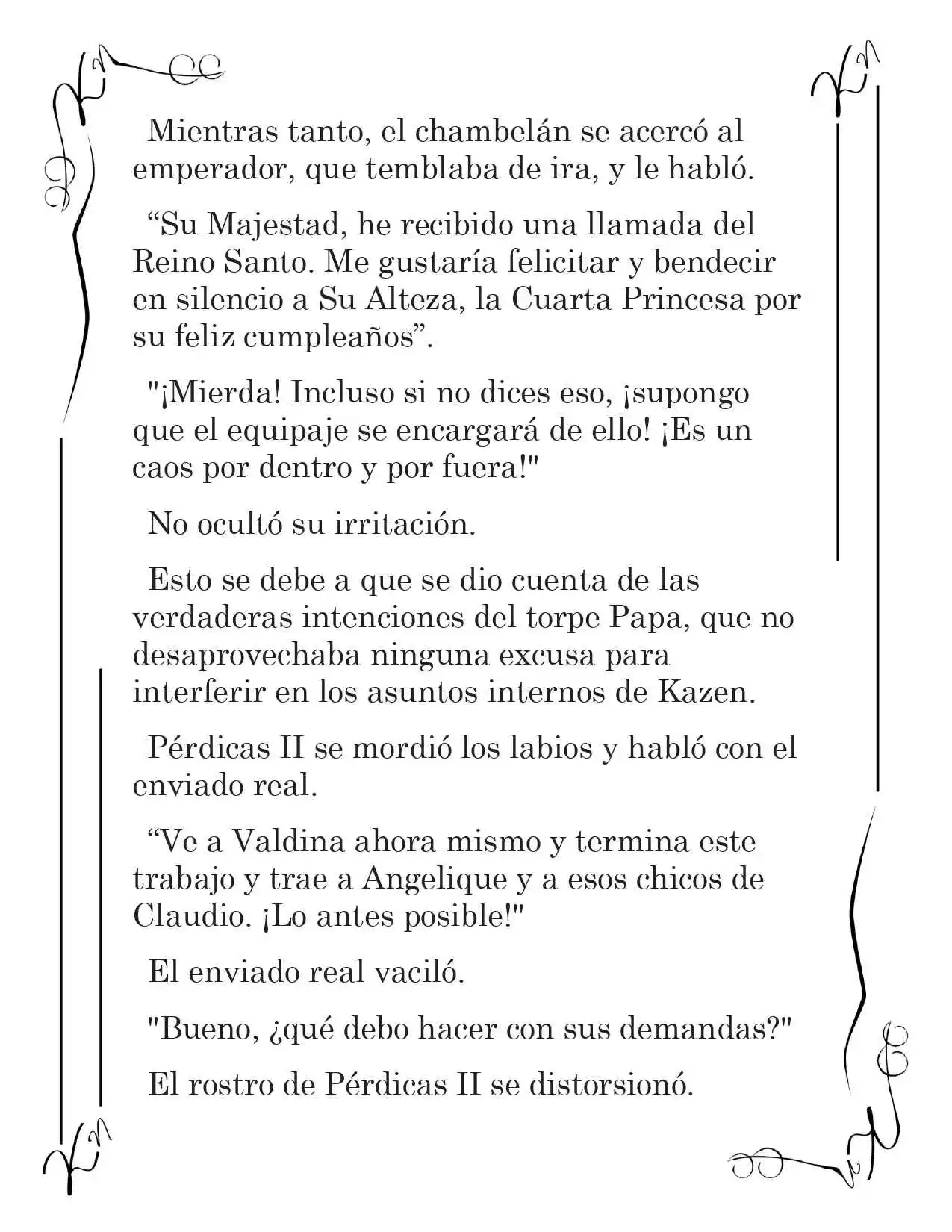 Mientras tanto, el chambelán se acercó al emperador, que temblaba de ira, y le habló.

"Su Majestad, he recibido una llamada del Reino Santo. Me gustaría felicitar y bendecir en silencio a Su Alteza, la Cuarta Princesa por su feliz cumpleaños".

"¡Mierda! Incluso si no dices eso, ¡supongo que el equipaje se encargará de ello! ¡Es un caos por dentro y por fuera!"

No ocultó su irritación.

Esto se debe a que se dio cuenta de las verdaderas intenciones del torpe Papa, que no desaprovechaba ninguna excusa para interferir en los asuntos internos de Kazen.

Pérdicas II se mordió los labios y habló con el enviado real.

"Ve a Valdina ahora mismo y termina este trabajo y trae a Angelique y a esos chicos de Claudio. ¡Lo antes posible!"

El enviado real vaciló.

"Bueno, ¿qué debo hacer con sus demandas?"

El rostro de Pérdicas II se distorsionó.